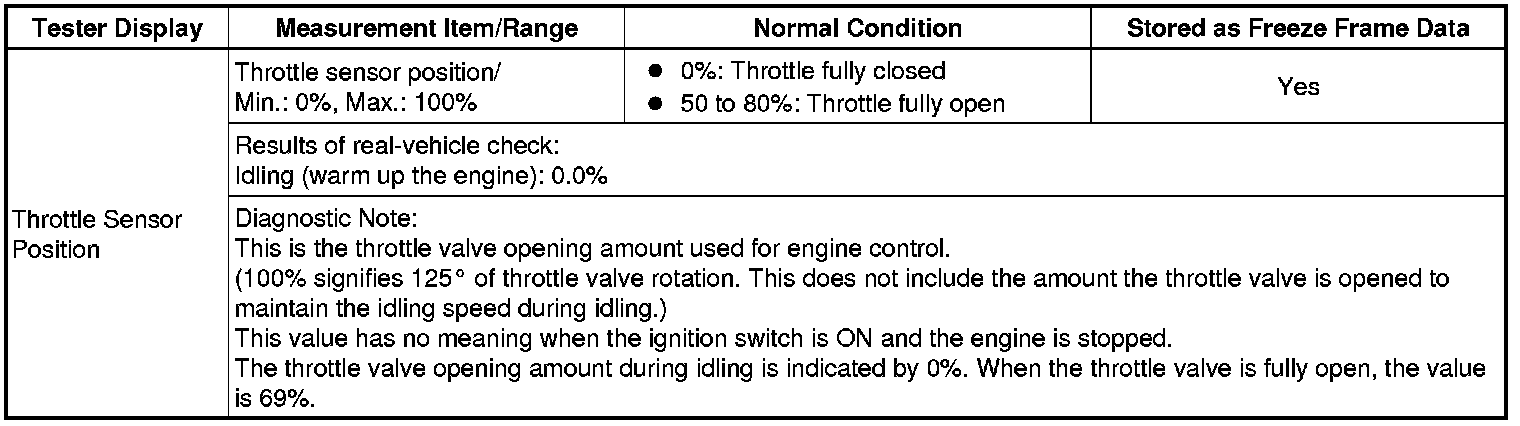 | Tester Display | Measurement Item/Range | Normal Condition | Stored as Freeze Frame Data |
|---|---|---|---|
| Throttle Sensor Position | Throttle sensor position/ Min.: 0%, Max.: 100% | • 0%: Throttle fully closed • 50 to 80%: Throttle fully open | Yes |
| | Results of real-vehicle check: Idling (warm up the engine): 0.0% | | |
| | Diagnostic Note: This is the throttle valve opening amount used for engine control. (100% signifies 125° of throttle valve rotation. This does not include the amount the throttle valve is opened to maintain the idling speed during idling.) This value has no meaning when the ignition switch is ON and the engine is stopped. The throttle valve opening amount during idling is indicated by 0%. When the throttle valve is fully open, the value is 69%. | | |